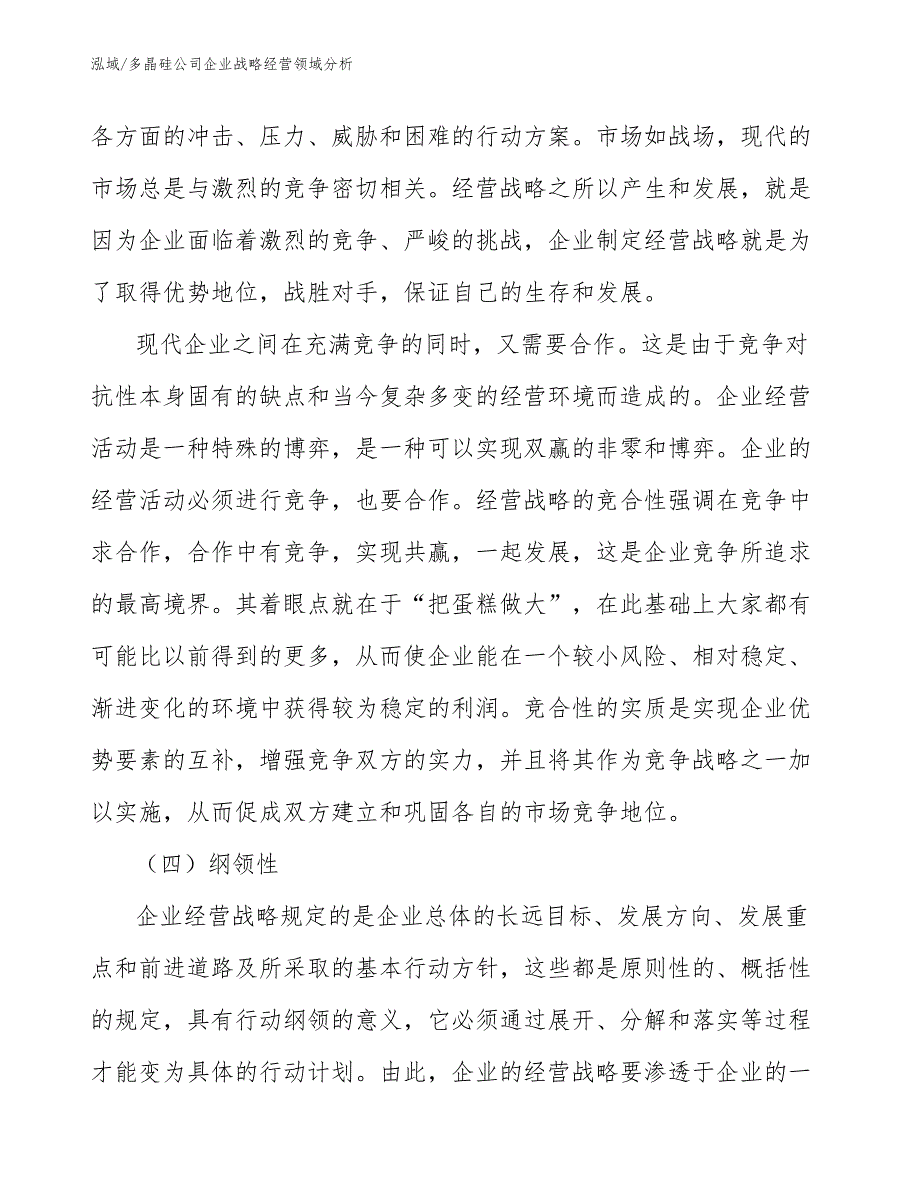 泓域/多晶硅公司企业战略经营领域分析

各方面的冲击、压力、威胁和困难的行动方案。市场如战场，现代的市场总是与激烈的竞争密切相关。经营战略之所以产生和发展，就是因为企业面临着激烈的竞争、严峻的挑战，企业制定经营战略就是为了取得优势地位，战胜对手，保证自己的生存和发展。

现代企业之间在充满竞争的同时，又需要合作。这是由于竞争对抗性本身固有的缺点和当今复杂多变的经营环境而造成的。企业经营活动是一种特殊的博弈，是一种可以实现双赢的非零和博弈。企业的经营活动必须进行竞争，也要合作。经营战略的竞合性强调在竞争中求合作，合作中有竞争，实现共赢，一起发展，这是企业竞争所追求的最高境界。其着眼点就在于“把蛋糕做大”，在此基础上大家都有可能比以前得到的更多，从而使企业能在一个较小风险、相对稳定、渐进变化的环境中获得较为稳定的利润。竞合性的实质是实现企业优势要素的互补，增强竞争双方的实力，并且将其作为竞争战略之一加以实施，从而促成双方建立和巩固各自的市场竞争地位。

（四）纲领性

企业经营战略规定的是企业总体的长远目标、发展方向、发展重点和前进道路及所采取的基本行动方针，这些都是原则性的、概括性的规定，具有行动纲领的意义，它必须通过展开、分解和落实等过程才能变为具体的行动计划。由此，企业的经营战略要渗透于企业的一